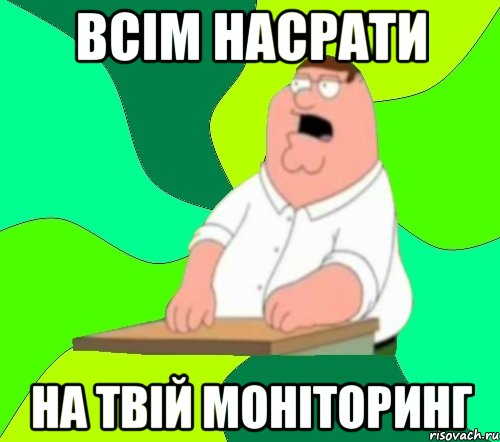 ВСІМ НАСРАТИ

НА ТВІЙ МОНІТОРИНГ

risovach.ru